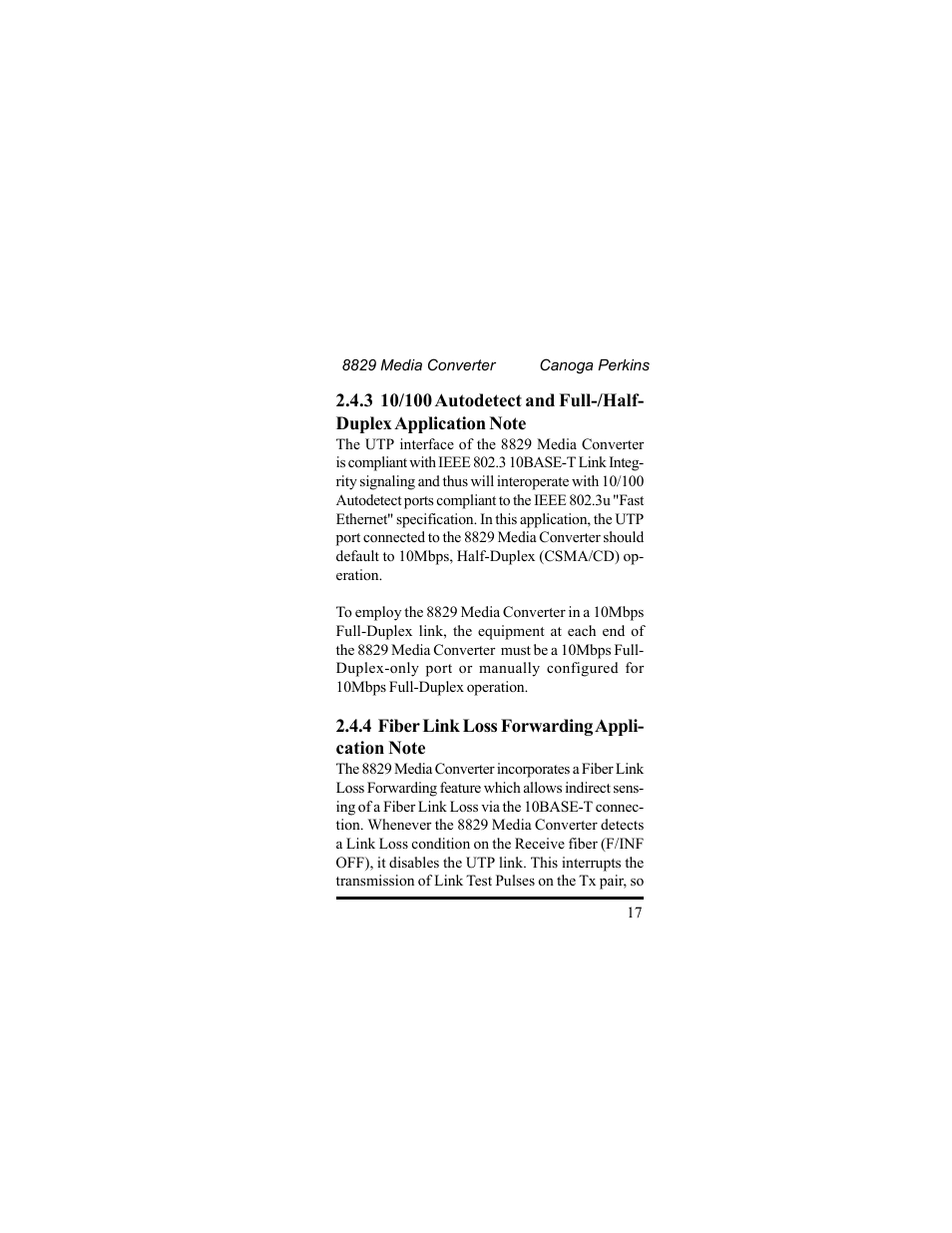 8829 Media Converter Canoga Perkins

2.4.3 10/100 Autodetect and Full-/Half-Duplex Application Note

The UTP interface of the 8829 Media Converter is compliant with IEEE 802.3 10BASE-T Link Integrity signaling and thus will interoperate with 10/100 Autodetect ports compliant to the IEEE 802.3u "Fast Ethernet" specification. In this application, the UTP port connected to the 8829 Media Converter should default to 10Mbps, Half-Duplex (CSMA/CD) operation.

To employ the 8829 Media Converter in a 10Mbps Full-Duplex link, the equipment at each end of the 8829 Media Converter must be a 10Mbps Full-Duplex-only port or manually configured for 10Mbps Full-Duplex operation.

2.4.4 Fiber Link Loss Forwarding Application Note

The 8829 Media Converter incorporates a Fiber Link Loss Forwarding feature which allows indirect sensing of a Fiber Link Loss via the 10BASE-T connection. Whenever the 8829 Media Converter detects a Link Loss condition on the Receive fiber (F/INF OFF), it disables the UTP link. This interrupts the transmission of Link Test Pulses on the Tx pair, so

17